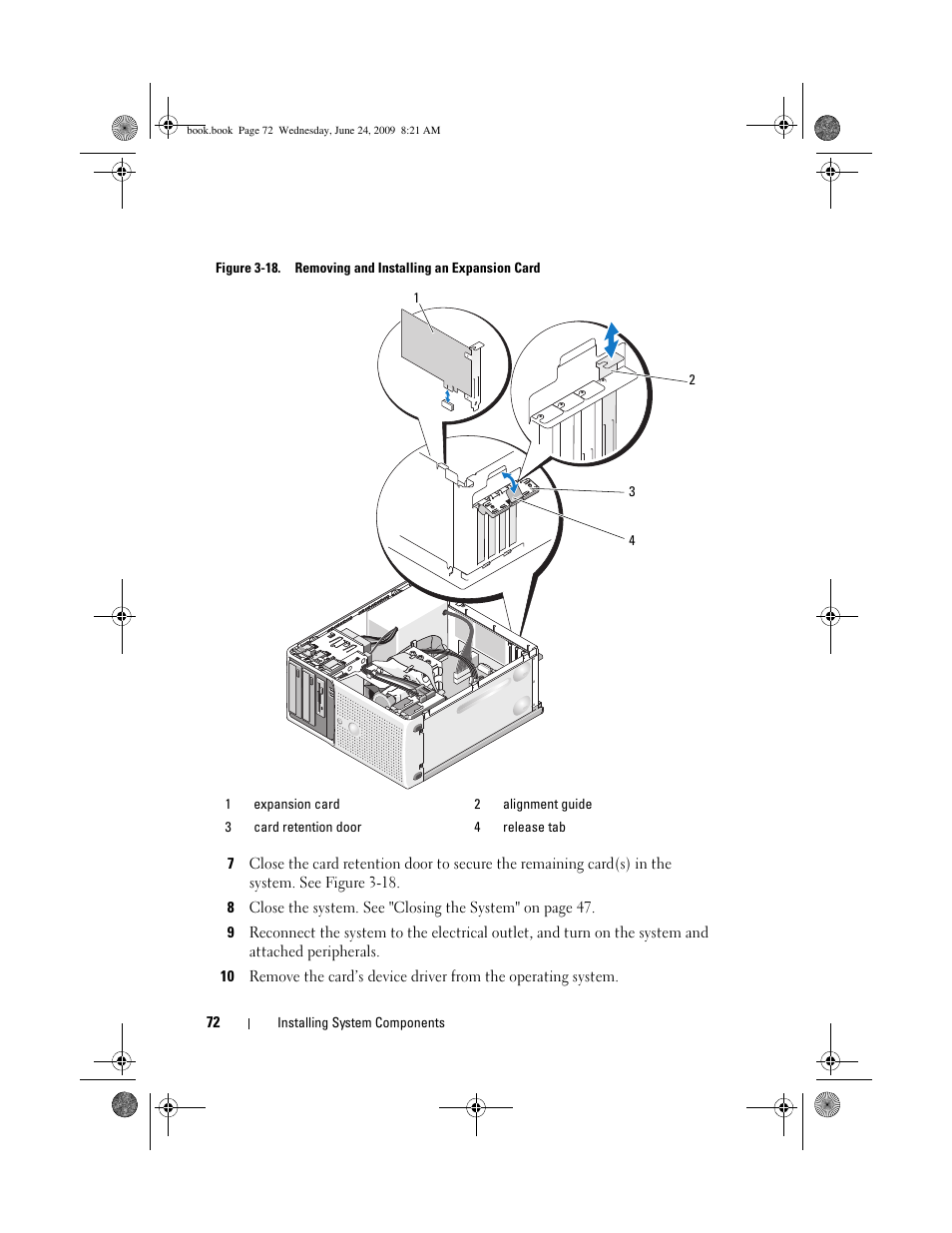 book.book Page 72 Wednesday, June 24, 2009 8:21 AM

Figure 3-18. Removing and Installing an Expansion Card

1

2

3

4

| 1 | expansion card | 2 | alignment guide |
|---|---|---|---|
| 3 | card retention door | 4 | release tab |

7 Close the card retention door to secure the remaining card(s) in the system. See Figure 3-18.

8 Close the system. See "Closing the System" on page 47.

9 Reconnect the system to the electrical outlet, and turn on the system and attached peripherals.

10 Remove the card's device driver from the operating system.

72 | Installing System Components